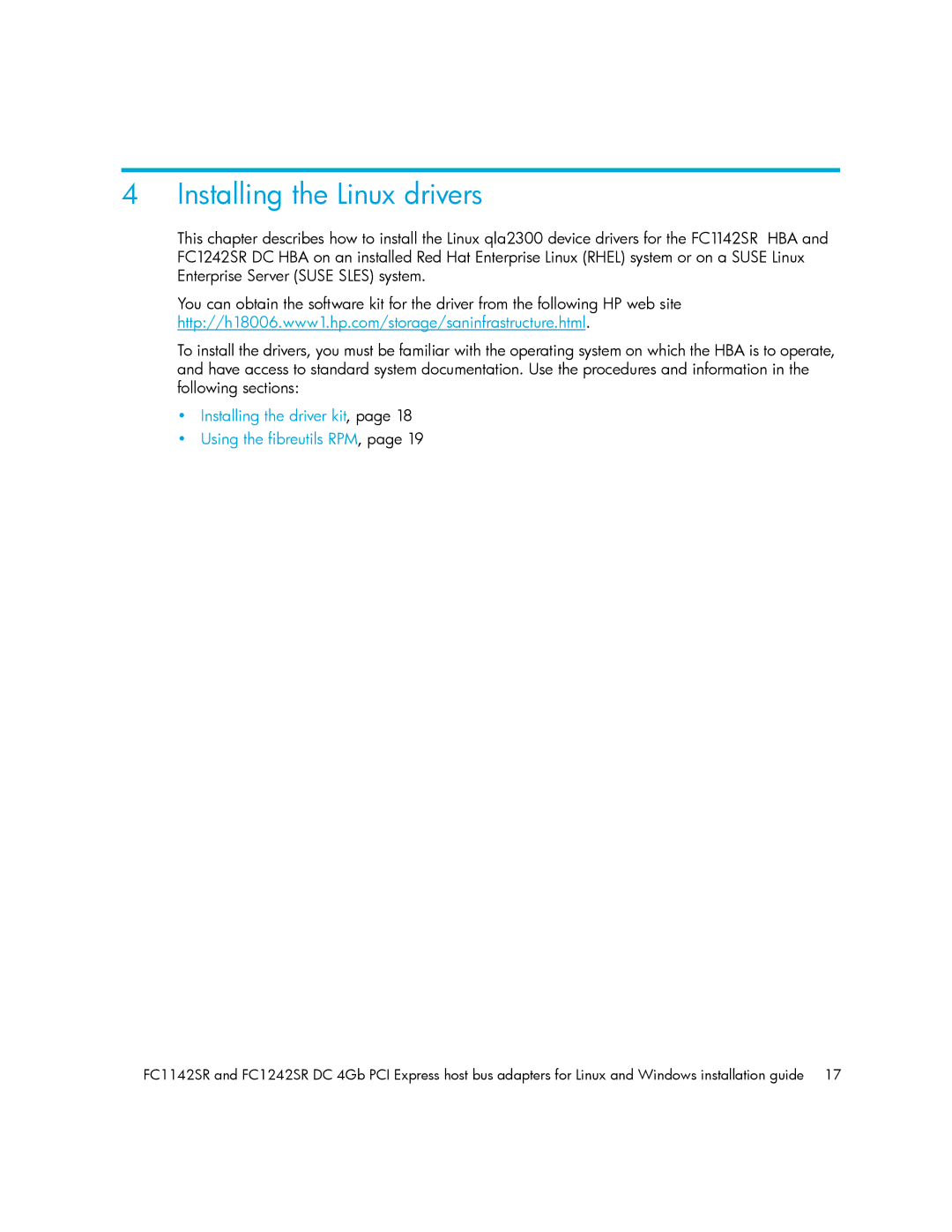 4 Installing the Linux drivers

This chapter describes how to install the Linux qla2300 device drivers for the FC1142SR HBA and FC1242SR DC HBA on an installed Red Hat Enterprise Linux (RHEL) system or on a SUSE Linux Enterprise Server (SUSE SLES) system.

You can obtain the software kit for the driver from the following HP web site http://h18006.www1.hp.com/storage/saninfrastructure.html.

To install the drivers, you must be familiar with the operating system on which the HBA is to operate, and have access to standard system documentation. Use the procedures and information in the following sections:

• Installing the driver kit, page 18
• Using the fibreutils RPM, page 19

FC1142SR and FC1242SR DC 4Gb PCI Express host bus adapters for Linux and Windows installation guide 17